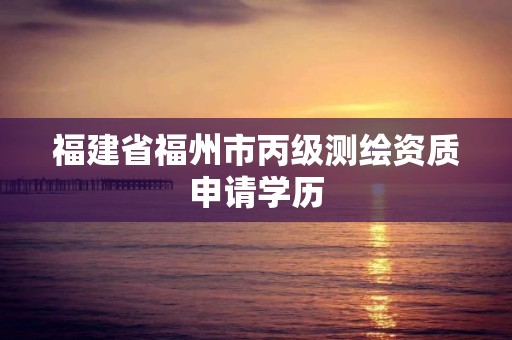 福建省福州市丙级测绘资质申请学历